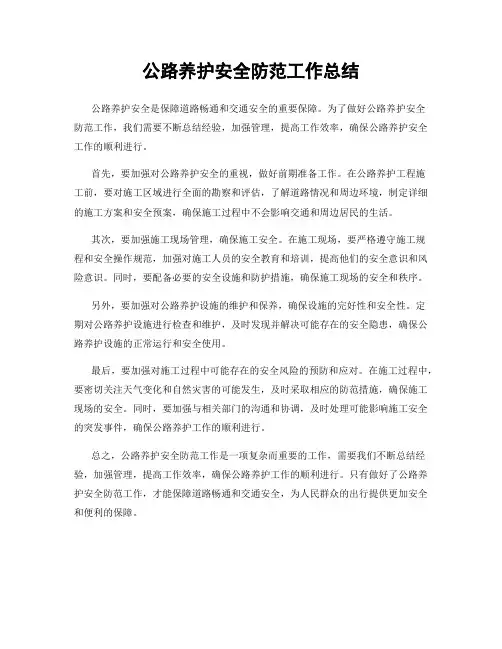 公路养护安全防范工作总结

公路养护安全是保障道路畅通和交通安全的重要保障。为了做好公路养护安全防范工作，我们需要不断总结经验，加强管理，提高工作效率，确保公路养护安全工作的顺利进行。

首先，要加强对公路养护安全的重视，做好前期准备工作。在公路养护工程施工前，要对施工区域进行全面的勘察和评估，了解道路情况和周边环境，制定详细的施工方案和安全预案，确保施工过程中不会影响交通和周边居民的生活。

其次，要加强施工现场管理，确保施工安全。在施工现场，要严格遵守施工规程和安全操作规范，加强对施工人员的安全教育和培训，提高他们的安全意识和风险意识。同时，要配备必要的安全设施和防护措施，确保施工现场的安全和秩序。

另外，要加强对公路养护设施的维护和保养，确保设施的完好性和安全性。定期对公路养护设施进行检查和维护，及时发现并解决可能存在的安全隐患，确保公路养护设施的正常运行和安全使用。

最后，要加强对施工过程中可能存在的安全风险的预防和应对。在施工过程中，要密切关注天气变化和自然灾害的可能发生，及时采取相应的防范措施，确保施工现场的安全。同时，要加强与相关部门的沟通和协调，及时处理可能影响施工安全的突发事件，确保公路养护工作的顺利进行。

总之，公路养护安全防范工作是一项复杂而重要的工作，需要我们不断总结经验，加强管理，提高工作效率，确保公路养护工作的顺利进行。只有做好了公路养护安全防范工作，才能保障道路畅通和交通安全，为人民群众的出行提供更加安全和便利的保障。